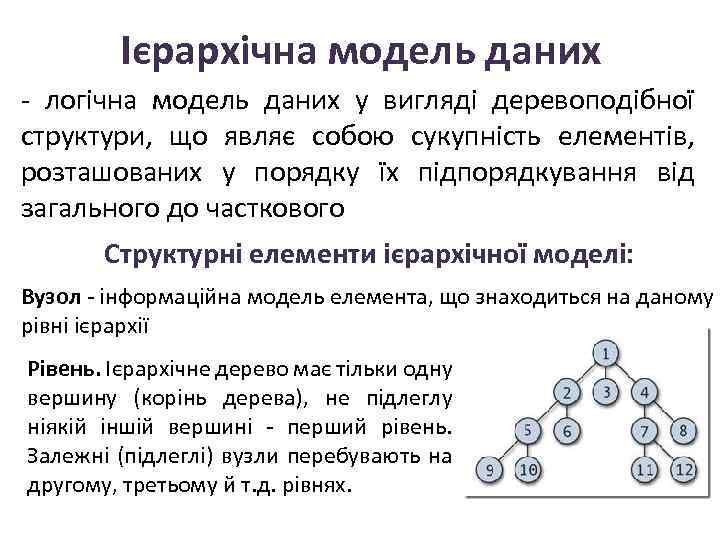 Ієрархічна модель даних

- логічна модель даних у вигляді деревоподібної структури, що являє собою сукупність елементів, розташованих у порядку їх підпорядкування від загального до часткового

Структурні елементи ієрархічної моделі:

Вузол - інформаційна модель елемента, що знаходиться на даному рівні ієрархії

Рівень. Ієрархічне дерево має тільки одну вершину (корінь дерева), не підлеглу ніякій іншій вершині - перший рівень. Залежні (підлеглі) вузли перебувають на другому, третьому й т.д. рівнях.

1
2
3
4
5
6
7
8
9
10
11
12